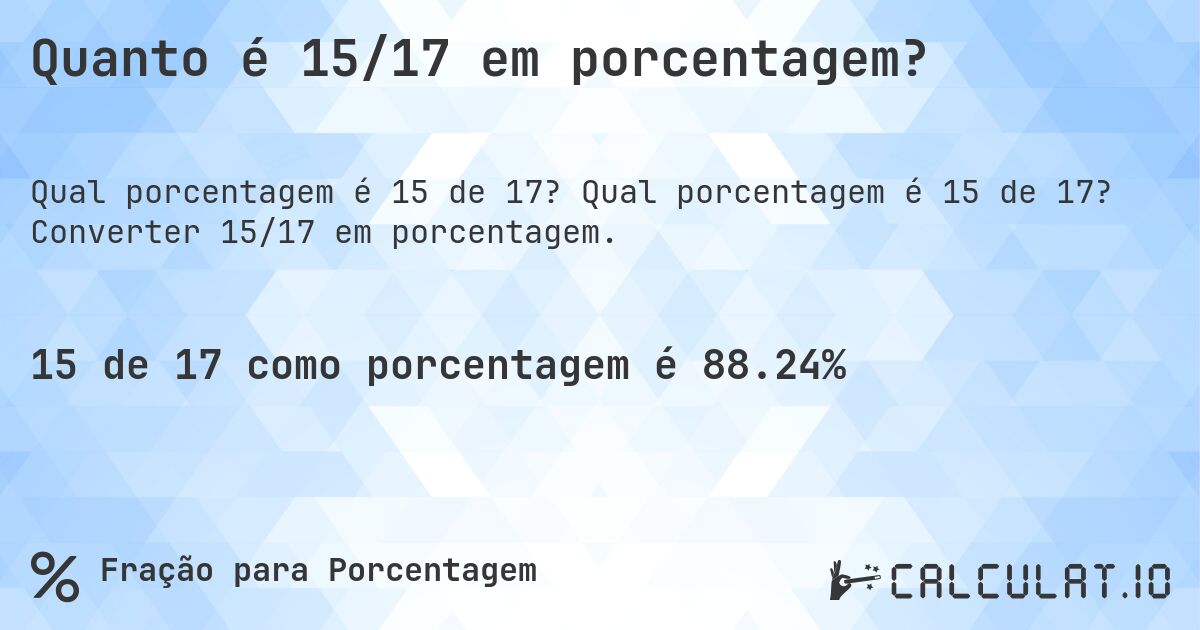 Quanto é 15/17 em porcentagem?

Qual porcentagem é 15 de 17? Qual porcentagem é 15 de 17? Converter 15/17 em porcentagem.

15 de 17 como porcentagem é 88.24%

% Fração para Porcentagem

CALCULAT.IO